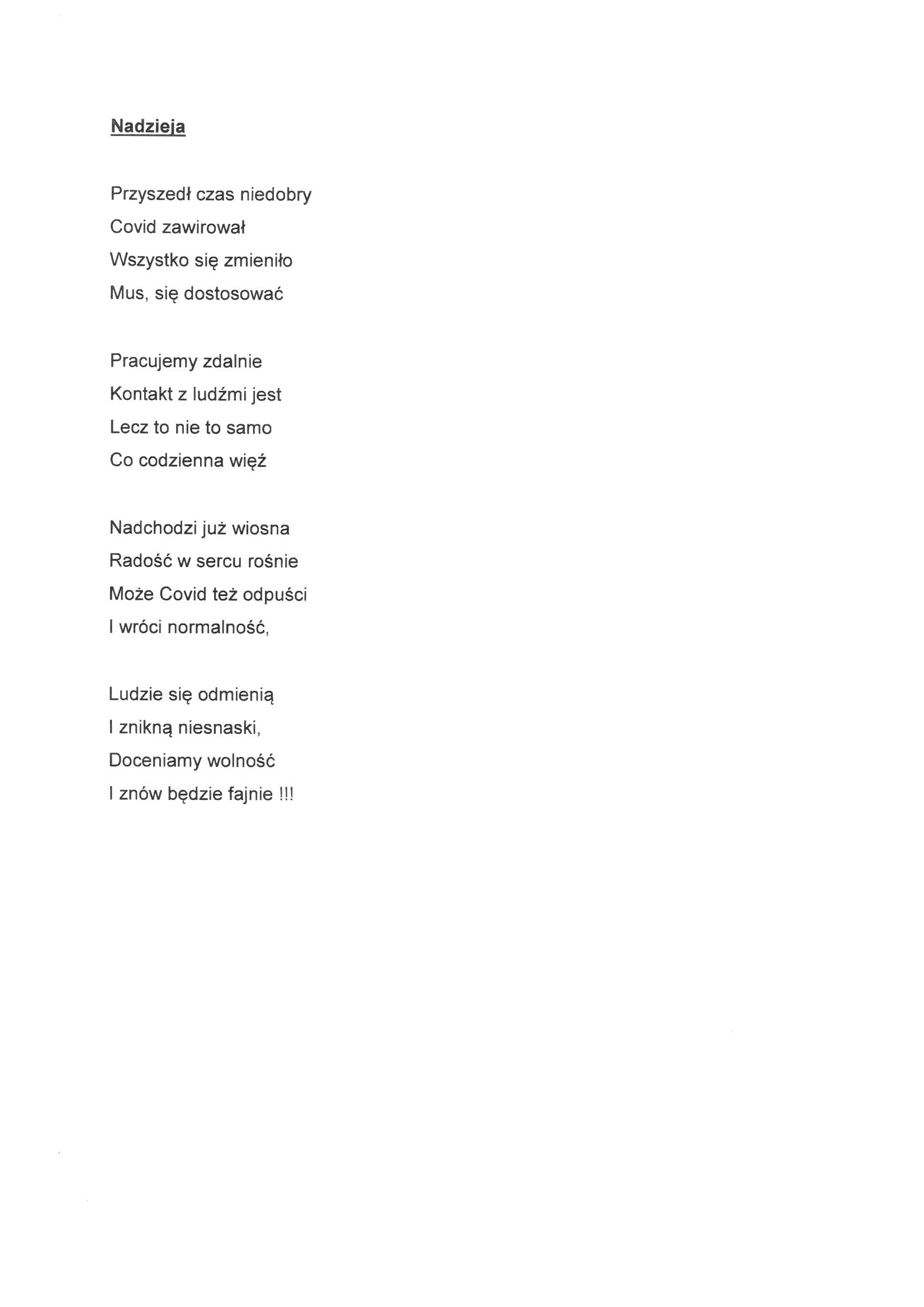 Nadzieja

Przyszedł czas niedobry
Covid zawirował
Wszystko się zmieniło
Mus, się dostosować

Pracujemy zdalnie
Kontakt z ludźmi jest
Lecz to nie to samo
Co codzienna więź

Nadchodzi już wiosna
Radość w sercu rośnie
Może Covid też odpuści
I wróci normalność,

Ludzie się odmienią
I znikną niesnaski,
Doceniamy wolność
I znów będzie fajnie !!!